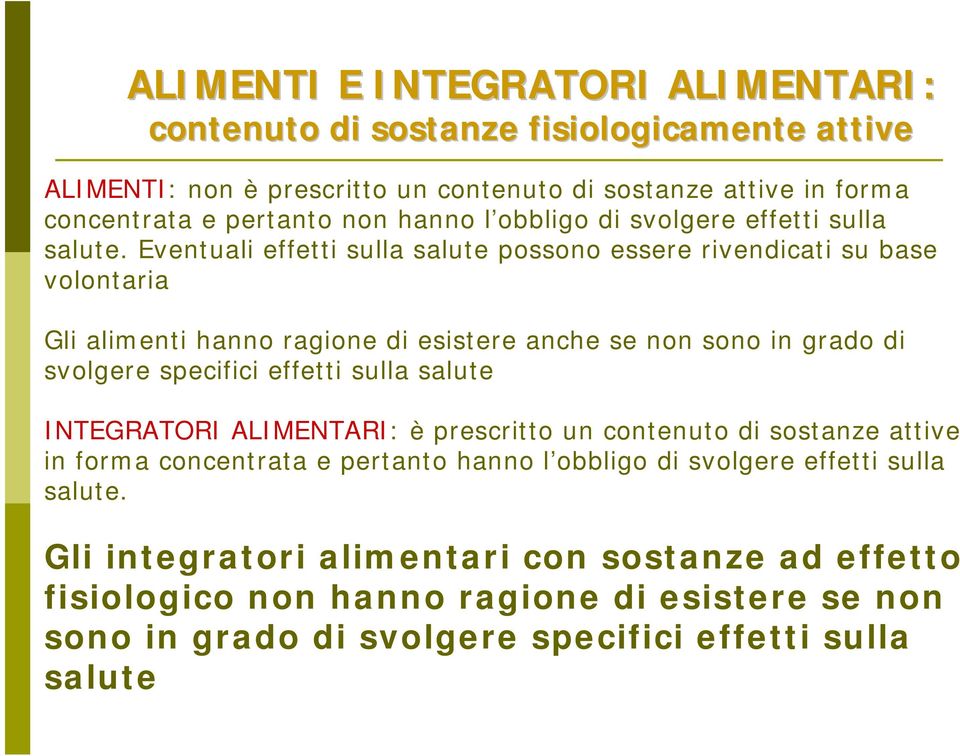 ALIMENTI E INTEGRATORI ALIMENTARI:
contenuto di sostanze fisiologicamente attive

ALIMENTI: non è prescritto un contenuto di sostanze attive in forma concentrata e pertanto non hanno l'obbligo di svolgere effetti sulla salute. Eventuali effetti sulla salute possono essere rivendicati su base volontaria

Gli alimenti hanno ragione di esistere anche se non sono in grado di svolgere specifici effetti sulla salute

INTEGRATORI ALIMENTARI: è prescritto un contenuto di sostanze attive in forma concentrata e pertanto hanno l'obbligo di svolgere effetti sulla salute.

Gli integratori alimentari con sostanze ad effetto fisiologico non hanno ragione di esistere se non sono in grado di svolgere specifici effetti sulla salute